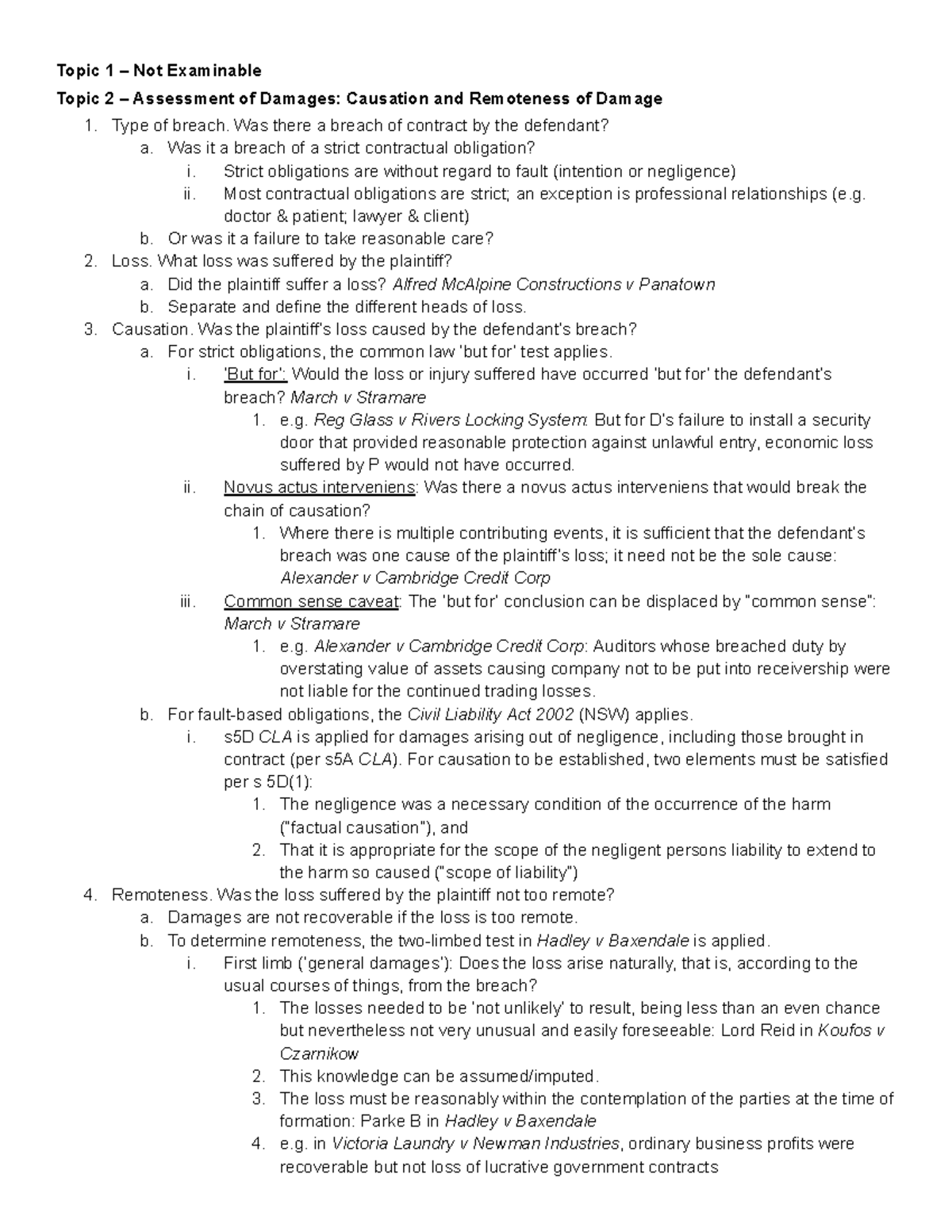 Topic 1 – Not Examinable

Topic 2 – Assessment of Damages: Causation and Remoteness of Damage

1. Type of breach. Was there a breach of contract by the defendant?
a. Was it a breach of a strict contractual obligation?
i. Strict obligations are without regard to fault (intention or negligence)
ii. Most contractual obligations are strict; an exception is professional relationships (e.g. doctor & patient; lawyer & client)
b. Or was it a failure to take reasonable care?
2. Loss. What loss was suffered by the plaintiff?
a. Did the plaintiff suffer a loss? Alfred McAlpine Constructions v Panatown
b. Separate and define the different heads of loss.
3. Causation. Was the plaintiff's loss caused by the defendant's breach?
a. For strict obligations, the common law 'but for' test applies.
i. 'But for': Would the loss or injury suffered have occurred 'but for' the defendant's breach? March v Stramare
1. e.g. Reg Glass v Rivers Locking System: But for D's failure to install a security door that provided reasonable protection against unlawful entry, economic loss suffered by P would not have occurred.
ii. Novus actus interveniens: Was there a novus actus interveniens that would break the chain of causation?
1. Where there is multiple contributing events, it is sufficient that the defendant's breach was one cause of the plaintiff's loss; it need not be the sole cause: Alexander v Cambridge Credit Corp
iii. Common sense caveat: The 'but for' conclusion can be displaced by "common sense": March v Stramare
1. e.g. Alexander v Cambridge Credit Corp: Auditors whose breached duty by overstating value of assets causing company not to be put into receivership were not liable for the continued trading losses.
b. For fault-based obligations, the Civil Liability Act 2002 (NSW) applies.
i. s5D CLA is applied for damages arising out of negligence, including those brought in contract (per s5A CLA). For causation to be established, two elements must be satisfied per s 5D(1):
1. The negligence was a necessary condition of the occurrence of the harm ("factual causation"), and
2. That it is appropriate for the scope of the negligent persons liability to extend to the harm so caused ("scope of liability")
4. Remoteness. Was the loss suffered by the plaintiff not too remote?
a. Damages are not recoverable if the loss is too remote.
b. To determine remoteness, the two-limbed test in Hadley v Baxendale is applied.
i. First limb ('general damages'): Does the loss arise naturally, that is, according to the usual courses of things, from the breach?
1. The losses needed to be 'not unlikely' to result, being less than an even chance but nevertheless not very unusual and easily foreseeable: Lord Reid in Koufos v Czarnikow
2. This knowledge can be assumed/imputed.
3. The loss must be reasonably within the contemplation of the parties at the time of formation: Parke B in Hadley v Baxendale
4. e.g. in Victoria Laundry v Newman Industries, ordinary business profits were recoverable but not loss of lucrative government contracts